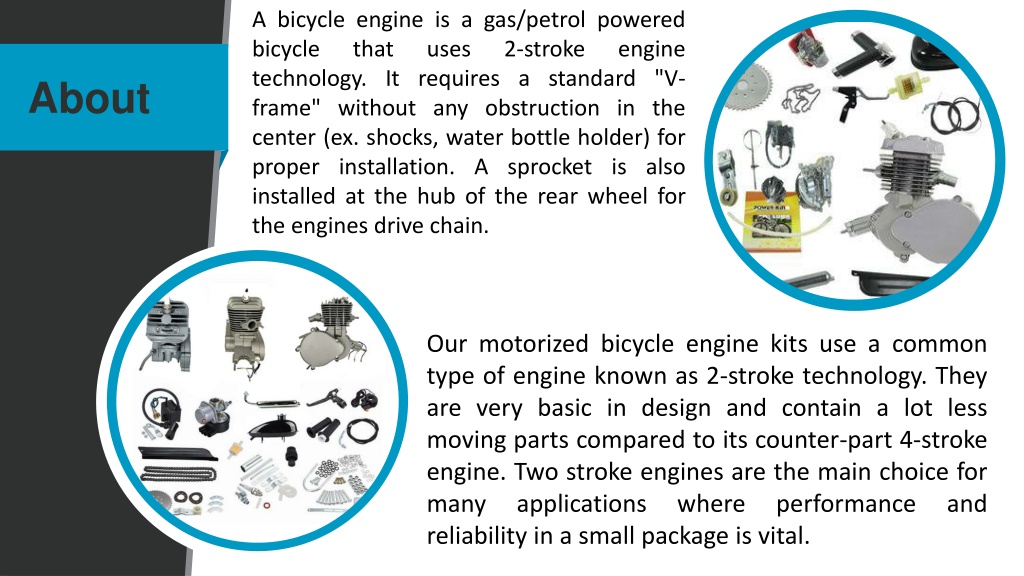 About

A bicycle engine is a gas/petrol powered bicycle that uses 2-stroke engine technology. It requires a standard "V-frame" without any obstruction in the center (ex. shocks, water bottle holder) for proper installation. A sprocket is also installed at the hub of the rear wheel for the engines drive chain.

POWER KIT

Our motorized bicycle engine kits use a common type of engine known as 2-stroke technology. They are very basic in design and contain a lot less moving parts compared to its counter-part 4-stroke engine. Two stroke engines are the main choice for many applications where performance and reliability in a small package is vital.